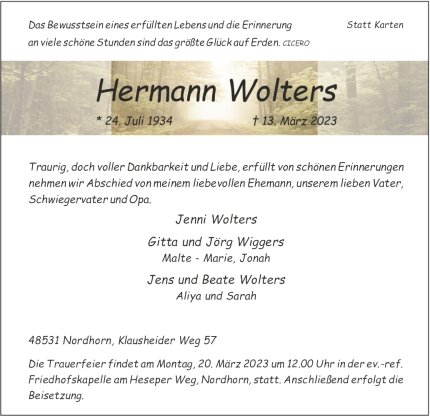 Das Bewusstsein eines erfüllten Lebens und die Erinnerung an viele schöne Stunden sind das größte Glück auf Erden. CICERO

Statt Karten

Hermann Wolters

* 24. Juli 1934 † 13. März 2023

Traurig, doch voller Dankbarkeit und Liebe, erfüllt von schönen Erinnerungen nehmen wir Abschied von meinem liebevollen Ehemann, unserem lieben Vater, Schwiegervater und Opa.

Jenni Wolters

Gitta und Jörg Wiggers
Malte - Marie, Jonah

Jens und Beate Wolters
Aliya und Sarah

48531 Nordhorn, Klausheider Weg 57

Die Trauerfeier findet am Montag, 20. März 2023 um 12.00 Uhr in der ev.-ref. Friedhofskapelle am Heseper Weg, Nordhorn, statt. Anschließend erfolgt die Beisetzung.